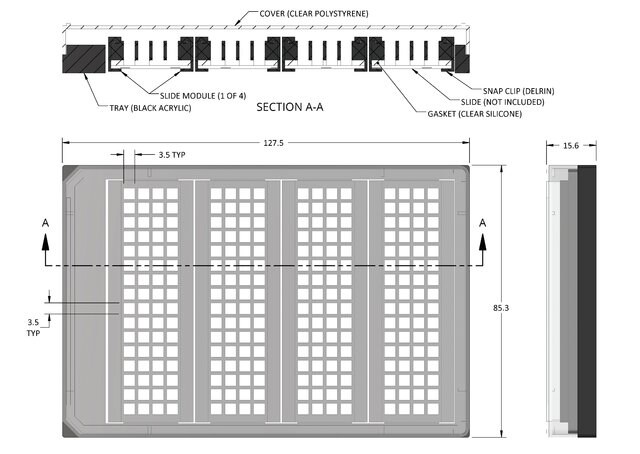 COVER (CLEAR POLYSTYRENE)

SLIDE MODULE (1 OF 4)

TRAY (BLACK ACRYLIC)

SECTION A-A

SNAP CLIP (DELRIN)

SLIDE (NOT INCLUDED)

GASKET (CLEAR SILICONE)

127.5

3.5 TYP

15.6

A

A

3.5 TYP

85.3